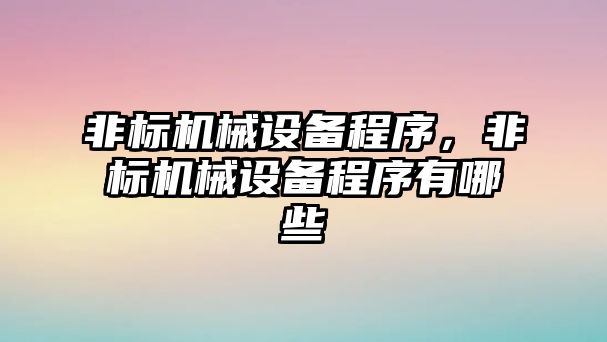 非标机械设备程序，非标机械设备程序有哪些